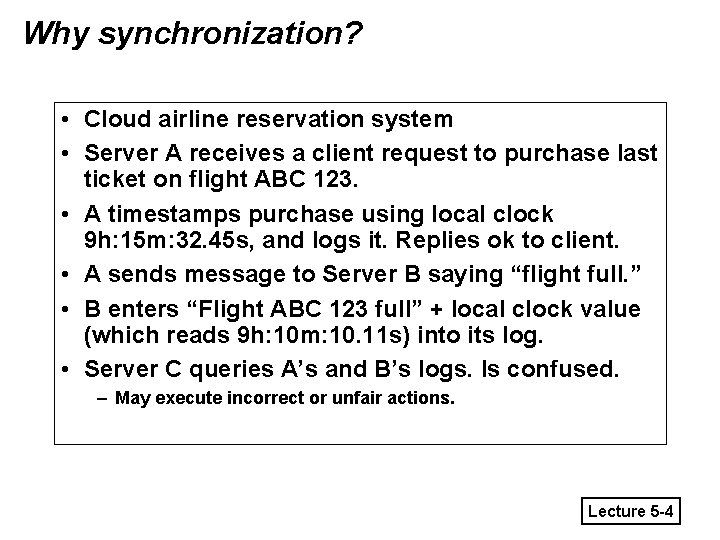 Why synchronization?

• Cloud airline reservation system
• Server A receives a client request to purchase last ticket on flight ABC 123.
• A timestamps purchase using local clock 9h:15m:32.45s, and logs it. Replies ok to client.
• A sends message to Server B saying “flight full.”
• B enters “Flight ABC 123 full” + local clock value (which reads 9h:10m:10.11s) into its log.
• Server C queries A’s and B’s logs. Is confused.
– May execute incorrect or unfair actions.

Lecture 5-4